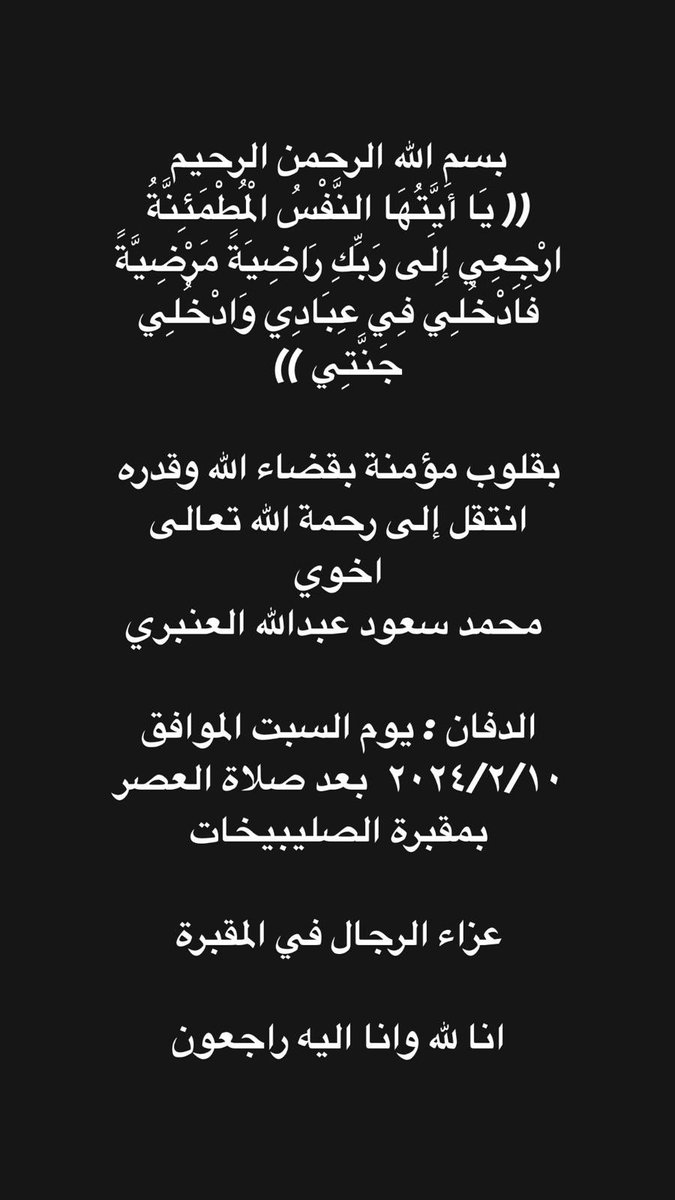 بسم الله الرحمن الرحيم
(( يَا أَيَّتُهَا النَّفْسُ الْمُطْمَئِنَّةُ ارْجِعِي إِلَى رَبِّكِ رَاضِيَةً مَرْضِيَّةً فَادْخُلِي فِي عِبَادِي وَادْخُلِي جَنَّتِي ))

بقلوب مؤمنة بقضاء الله وقدره
انتقل إلى رحمة الله تعالى
اخوي
محمد سعود عبدالله العنبري

الدفان : يوم السبت الموافق
٢٠٢٤/٢/١٠ بعد صلاة العصر
بمقبرة الصليبيخات

عزاء الرجال في المقبرة

انا لله وانا اليه راجعون